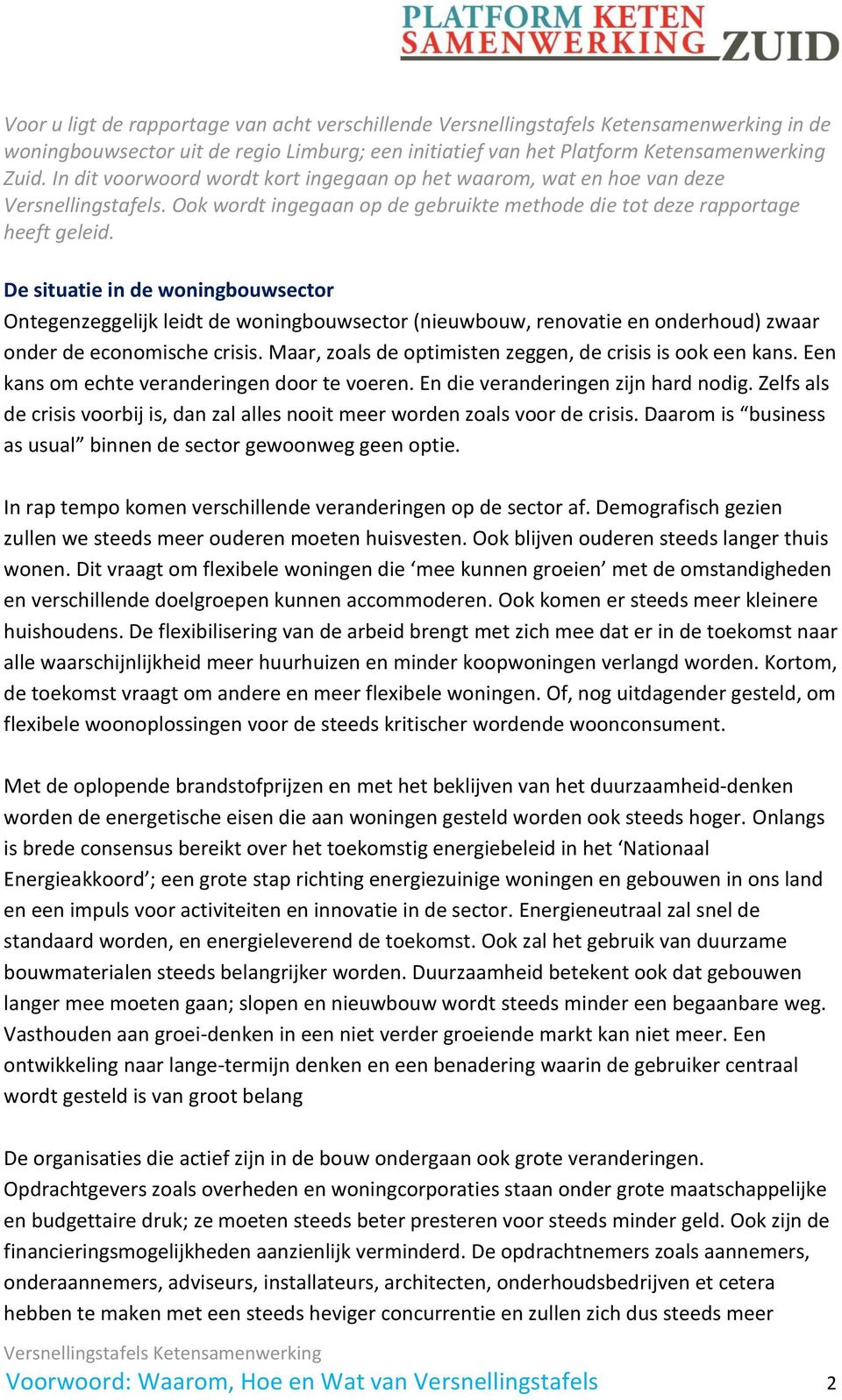 PLATFORM KETEN SAMENWERKING ZUID

Voor u ligt de rapportage van acht verschillende Versnellingstafels Ketensamenwerking in de woningbouwsector uit de regio Limburg; een initiatief van het Platform Ketensamenwerking Zuid. In dit voorwoord wordt kort ingegaan op het waarom, wat en hoe van deze Versnellingstafels. Ook wordt ingegaan op de gebruikte methode die tot deze rapportage heeft geleid.

De situatie in de woningbouwsector
Ontegenzeggelijk leidt de woningbouwsector (nieuwbouw, renovatie en onderhoud) zwaar onder de economische crisis. Maar, zoals de optimisten zeggen, de crisis is ook een kans. Een kans om echte veranderingen door te voeren. En die veranderingen zijn hard nodig. Zelfs als de crisis voorbij is, dan zal alles nooit meer worden zoals voor de crisis. Daarom is “business as usual” binnen de sector gewoonweg geen optie.

In rap tempo komen verschillende veranderingen op de sector af. Demografisch gezien zullen we steeds meer ouderen moeten huisvesten. Ook blijven ouderen steeds langer thuis wonen. Dit vraagt om flexibele woningen die ‘mee kunnen groeien’ met de omstandigheden en verschillende doelgroepen kunnen accommoderen. Ook komen er steeds meer kleinere huishoudens. De flexibilisering van de arbeid brengt met zich mee dat er in de toekomst naar alle waarschijnlijkheid meer huurhuizen en minder koopwoningen verlangd worden. Kortom, de toekomst vraagt om andere en meer flexibele woningen. Of, nog uitdagender gesteld, om flexibele woonoplossingen voor de steeds kritischer wordende woonconsument.

Met de oplopende brandstofprijzen en met het beklijven van het duurzaamheid-denken worden de energetische eisen die aan woningen gesteld worden ook steeds hoger. Onlangs is brede consensus bereikt over het toekomstig energiebeleid in het ‘Nationaal Energieakkoord’; een grote stap richting energiezuinige woningen en gebouwen in ons land en een impuls voor activiteiten en innovatie in de sector. Energieneutraal zal snel de standaard worden, en energieleverend de toekomst. Ook zal het gebruik van duurzame bouwmaterialen steeds belangrijker worden. Duurzaamheid betekent ook dat gebouwen langer mee moeten gaan; slopen en nieuwbouw wordt steeds minder een begaanbare weg. Vasthouden aan groei-denken in een niet verder groeiende markt kan niet meer. Een ontwikkeling naar lange-termijn denken en een benadering waarin de gebruiker centraal wordt gesteld is van groot belang

De organisaties die actief zijn in de bouw ondergaan ook grote veranderingen. Opdrachtgevers zoals overheden en woningcorporaties staan onder grote maatschappelijke en budgettaire druk; ze moeten steeds beter presteren voor steeds minder geld. Ook zijn de financieringsmogelijkheden aanzienlijk verminderd. De opdrachtnemers zoals aannemers, onderaannemers, adviseurs, installateurs, architecten, onderhoudsbedrijven et cetera hebben te maken met een steeds heviger concurrentie en zullen zich dus steeds meer

Versnellingstafels Ketensamenwerking
Voorwoord: Waarom, Hoe en Wat van Versnellingstafels 2